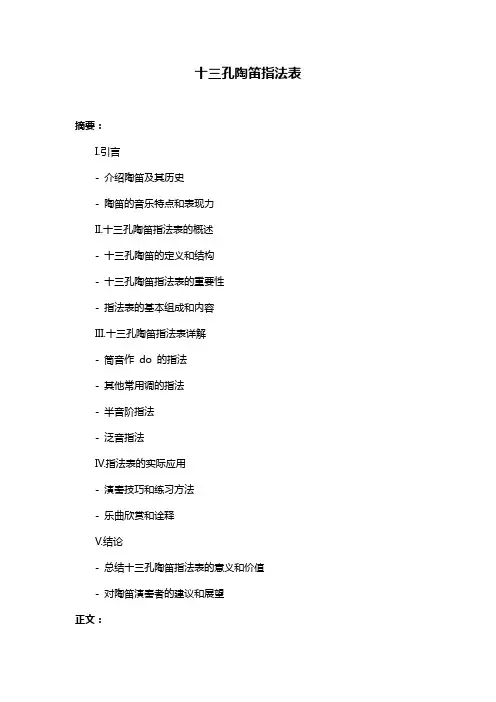 十三孔陶笛指法表

摘要：

I.引言

- 介绍陶笛及其历史

- 陶笛的音乐特点和表现力

II.十三孔陶笛指法表的概述

- 十三孔陶笛的定义和结构

- 十三孔陶笛指法表的重要性

- 指法表的基本组成和内容

III.十三孔陶笛指法表详解

- 筒音作 do 的指法

- 其他常用调的指法

- 半音阶指法

- 泛音指法

IV.指法表的实际应用

- 演奏技巧和练习方法

- 乐曲欣赏和诠释

V.结论

- 总结十三孔陶笛指法表的意义和价值

- 对陶笛演奏者的建议和展望

正文：